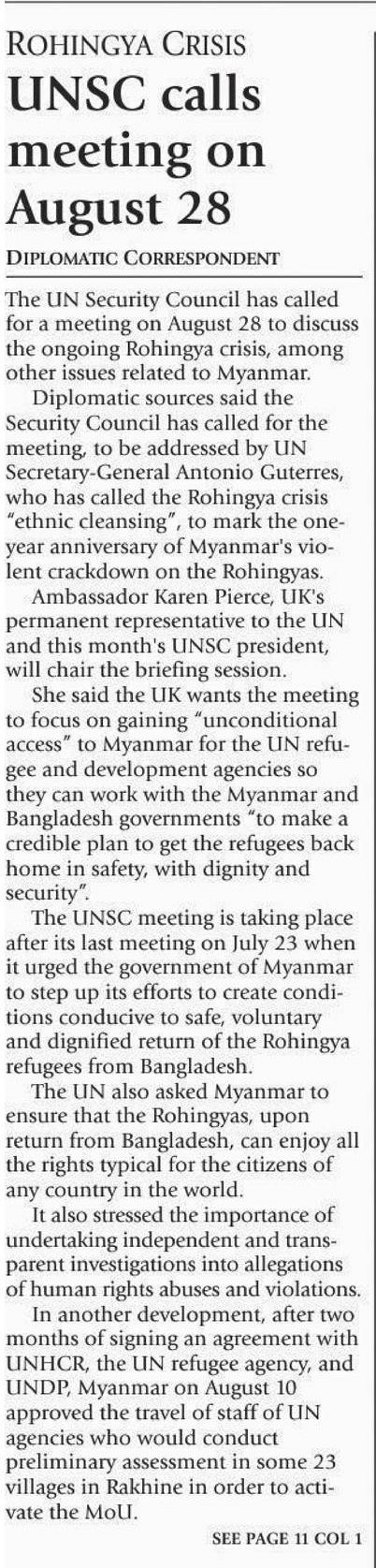 ROHINGYA CRISIS

UNSC calls meeting on August 28

DIPLOMATIC CORRESPONDENT

The UN Security Council has called for a meeting on August 28 to discuss the ongoing Rohingya crisis, among other issues related to Myanmar.

Diplomatic sources said the Security Council has called for the meeting, to be addressed by UN Secretary-General Antonio Guterres, who has called the Rohingya crisis "ethnic cleansing", to mark the one-year anniversary of Myanmar's violent crackdown on the Rohingyas.

Ambassador Karen Pierce, UK's permanent representative to the UN and this month's UNSC president, will chair the briefing session.

She said the UK wants the meeting to focus on gaining "unconditional access" to Myanmar for the UN refugee and development agencies so they can work with the Myanmar and Bangladesh governments "to make a credible plan to get the refugees back home in safety, with dignity and security".

The UNSC meeting is taking place after its last meeting on July 23 when it urged the government of Myanmar to step up its efforts to create conditions conducive to safe, voluntary and dignified return of the Rohingya refugees from Bangladesh.

The UN also asked Myanmar to ensure that the Rohingyas, upon return from Bangladesh, can enjoy all the rights typical for the citizens of any country in the world.

It also stressed the importance of undertaking independent and transparent investigations into allegations of human rights abuses and violations.

In another development, after two months of signing an agreement with UNHCR, the UN refugee agency, and UNDP, Myanmar on August 10 approved the travel of staff of UN agencies who would conduct preliminary assessment in some 23 villages in Rakhine in order to activate the MoU.

SEE PAGE 11 COL 1